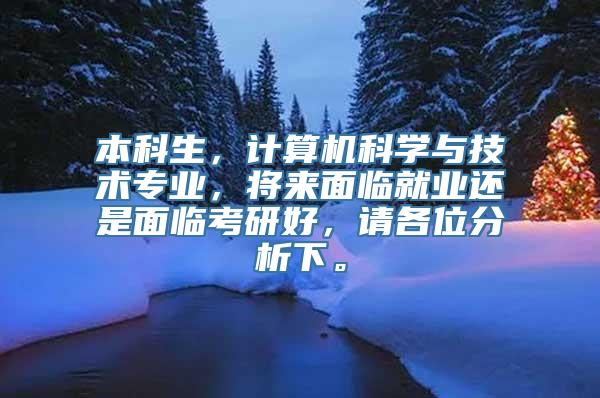 本科生，计算机科学与技术专业，将来面临就业还是面临考研好，请各位分析下。